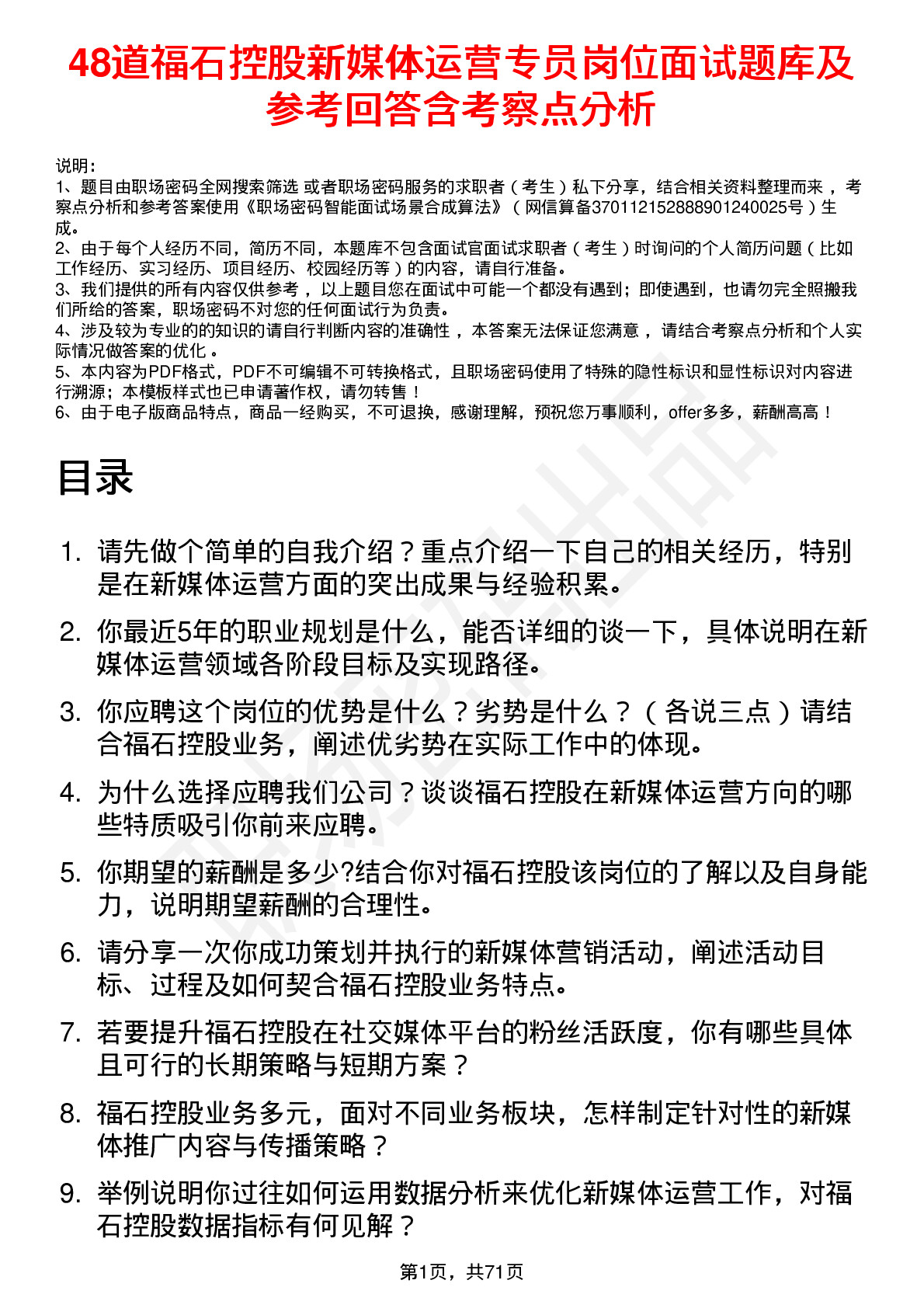 48道福石控股新媒体运营专员岗位面试题库及参考回答含考察点分析

说明：
1、题目由职场密码全网搜索筛选 或者职场密码服务的求职者（考生）私下分享，结合相关资料整理而来，考察点分析和参考答案使用《职场密码智能面试场景合成算法》（网信算备370112152888901240025号）生成。
2、由于每个人经历不同，简历不同，本题库不包含面试官面试求职者（考生）时询问的个人简历问题（比如工作经历、实习经历、项目经历、校园经历等）的内容，请自行准备。
3、我们提供的所有内容仅供参考，以上题目您在面试中可能一个都没有遇到；即使遇到，也请勿完全照搬我们所给的答案，职场密码不对您的任何面试行为负责。
4、涉及较为专业的的知识的请自行判断内容的准确性，本答案无法保证您满意，请结合考察点分析和个人实际情况做答案的优化。
5、本内容为PDF格式，PDF不可编辑不可转换格式，且职场密码使用了特殊的隐性标识和显性标识对内容进行溯源；本模板样式也已申请著作权，请勿转售！
6、由于电子版商品特点，商品一经购买，不可退换，感谢理解，预祝您万事顺利，offer多多，薪酬高高！

目录

1. 请先做个简单的自我介绍？重点介绍一下自己的相关经历，特别是在新媒体运营方面的突出成果与经验积累。
2. 你最近5年的职业规划是什么，能否详细的谈一下，具体说明在新媒体运营领域各阶段目标及实现路径。
3. 你应聘这个岗位的优势是什么？劣势是什么？（各说三点）请结合福石控股业务，阐述优劣势在实际工作中的体现。
4. 为什么选择应聘我们公司？谈谈福石控股在新媒体运营方向的哪些特质吸引你前来应聘。
5. 你期望的薪酬是多少?结合你对福石控股该岗位的了解以及自身能力，说明期望薪酬的合理性。
6. 请分享一次你成功策划并执行的新媒体营销活动，阐述活动目标、过程及如何契合福石控股业务特点。
7. 若要提升福石控股在社交媒体平台的粉丝活跃度，你有哪些具体且可行的长期策略与短期方案？
8. 福石控股业务多元，面对不同业务板块，怎样制定针对性的新媒体推广内容与传播策略？
9. 举例说明你过往如何运用数据分析来优化新媒体运营工作，对福石控股数据指标有何见解？

第1页，共71页